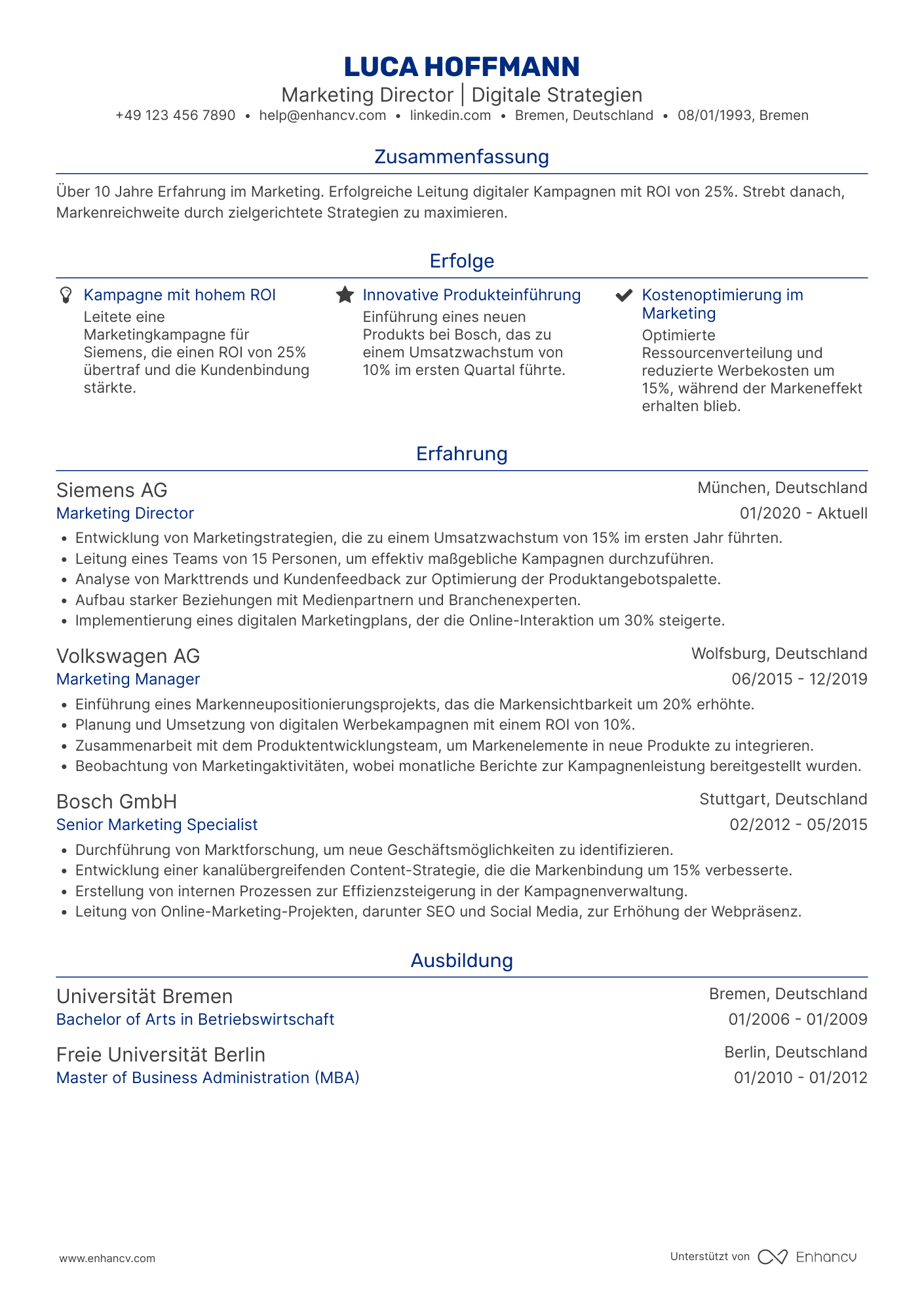 LUCA HOFFMANN
Marketing Director | Digitale Strategien
+49 123 456 7890 • help@enhancv.com • linkedin.com • Bremen, Deutschland • 08/01/1993, Bremen

Zusammenfassung

Über 10 Jahre Erfahrung im Marketing. Erfolgreiche Leitung digitaler Kampagnen mit ROI von 25%. Strebt danach, Markenreichweite durch zielgerichtete Strategien zu maximieren.

Erfolge

Kampagne mit hohem ROI
Leitete eine Marketingkampagne für Siemens, die einen ROI von 25% übertraf und die Kundenbindung stärkte.

Innovative Produkteinführung
Einführung eines neuen Produkts bei Bosch, das zu einem Umsatzwachstum von 10% im ersten Quartal führte.

Kostenoptimierung im Marketing
Optimierte Ressourcenverteilung und reduzierte Werbekosten um 15%, während der Markeneffekt erhalten blieb.

Erfahrung

Siemens AG
München, Deutschland
Marketing Director
01/2020 - Aktuell
• Entwicklung von Marketingstrategien, die zu einem Umsatzwachstum von 15% im ersten Jahr führten.
• Leitung eines Teams von 15 Personen, um effektiv maßgebliche Kampagnen durchzuführen.
• Analyse von Markttrends und Kundenfeedback zur Optimierung der Produktangebotspalette.
• Aufbau starker Beziehungen mit Medienpartnern und Branchenexperten.
• Implementierung eines digitalen Marketingplans, der die Online-Interaktion um 30% steigerte.

Volkswagen AG
Wolfsburg, Deutschland
Marketing Manager
06/2015 - 12/2019
• Einführung eines Markenneupositionierungsprojekts, das die Markensichtbarkeit um 20% erhöhte.
• Planung und Umsetzung von digitalen Werbekampagnen mit einem ROI von 10%.
• Zusammenarbeit mit dem Produktentwicklungsteam, um Markenelemente in neue Produkte zu integrieren.
• Beobachtung von Marketingaktivitäten, wobei monatliche Berichte zur Kampagnenleistung bereitgestellt wurden.

Bosch GmbH
Stuttgart, Deutschland
Senior Marketing Specialist
02/2012 - 05/2015
• Durchführung von Marktforschung, um neue Geschäftsmöglichkeiten zu identifizieren.
• Entwicklung einer kanalübergreifenden Content-Strategie, die die Markenbindung um 15% verbesserte.
• Erstellung von internen Prozessen zur Effizienzsteigerung in der Kampagnenverwaltung.
• Leitung von Online-Marketing-Projekten, darunter SEO und Social Media, zur Erhöhung der Webpräsenz.

Ausbildung

Universität Bremen
Bremen, Deutschland
Bachelor of Arts in Betriebswirtschaft
01/2006 - 01/2009

Freie Universität Berlin
Berlin, Deutschland
Master of Business Administration (MBA)
01/2010 - 01/2012

www.enhancv.com
Unterstützt von Enhancv